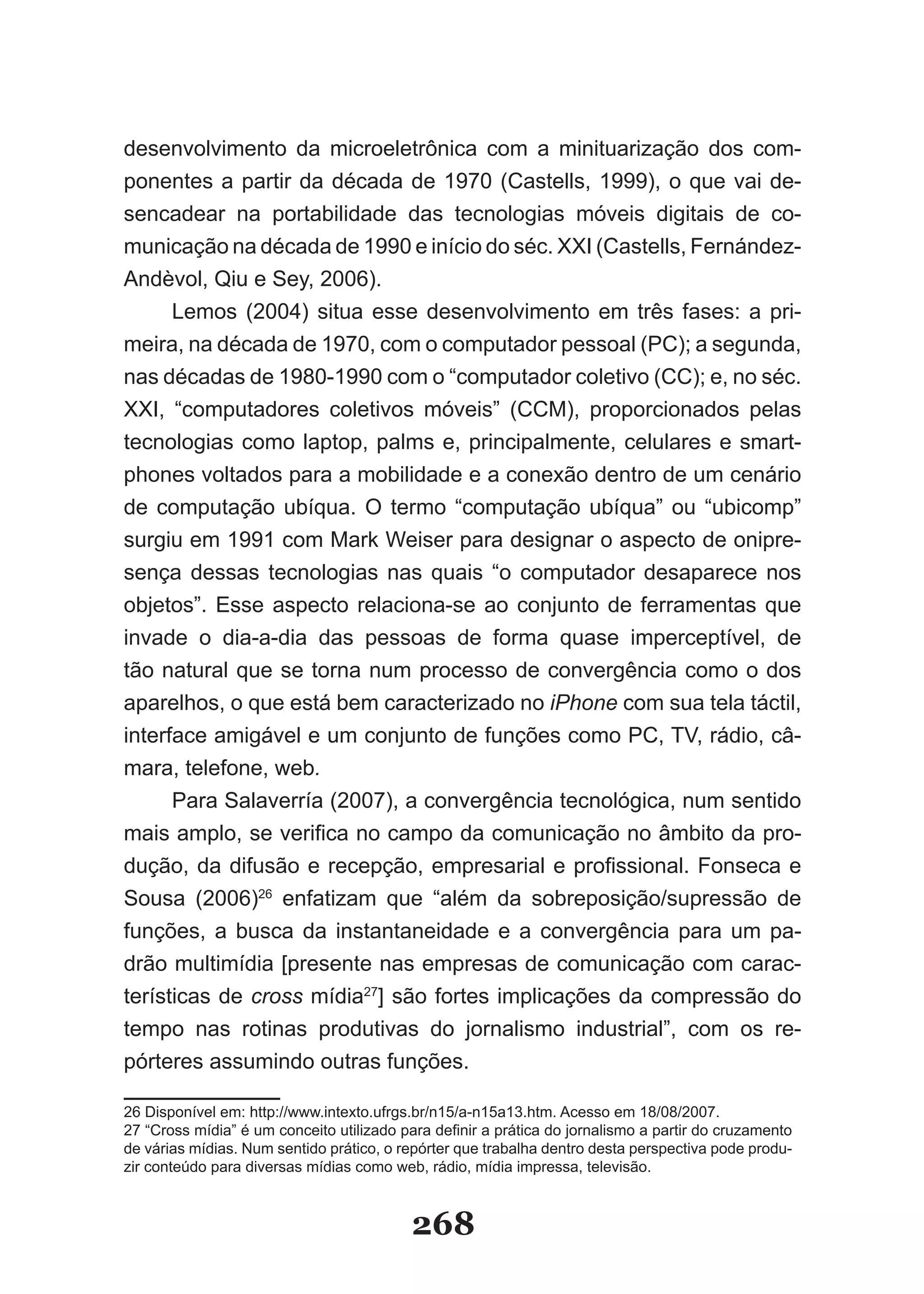 desenvolvimento da microeletrônica com a minituarização dos componentes a partir da década de 1970 (Castells, 1999), o que vai desencadear na portabilidade das tecnologias móveis digitais de comunicação na década de 1990 e início do séc. XXI (Castells, Fernández-Andèvol, Qiu e Sey, 2006).

Lemos (2004) situa esse desenvolvimento em três fases: a primeira, na década de 1970, com o computador pessoal (PC); a segunda, nas décadas de 1980-1990 com o “computador coletivo (CC); e, no séc. XXI, “computadores coletivos móveis” (CCM), proporcionados pelas tecnologias como laptop, palms e, principalmente, celulares e smartphones voltados para a mobilidade e a conexão dentro de um cenário de computação ubíqua. O termo “computação ubíqua” ou “ubicomp” surgiu em 1991 com Mark Weiser para designar o aspecto de onipresença dessas tecnologias nas quais “o computador desaparece nos objetos”. Esse aspecto relaciona-se ao conjunto de ferramentas que invade o dia-a-dia das pessoas de forma quase imperceptível, de tão natural que se torna num processo de convergência como o dos aparelhos, o que está bem caracterizado no iPhone com sua tela táctil, interface amigável e um conjunto de funções como PC, TV, rádio, câmara, telefone, web.

Para Salaverría (2007), a convergência tecnológica, num sentido mais amplo, se verifica no campo da comunicação no âmbito da produção, da difusão e recepção, empresarial e profissional. Fonseca e Sousa (2006)$^{26}$ enfatizam que “além da sobreposição/supressão de funções, a busca da instantaneidade e a convergência para um padrão multimídia [presente nas empresas de comunicação com características de cross mídia$^{27}$] são fortes implicações da compressão do tempo nas rotinas produtivas do jornalismo industrial”, com os repórteres assumindo outras funções.

26 Disponível em: http://www.intexto.ufrgs.br/n15/a-n15a13.htm. Acesso em 18/08/2007.
27 “Cross mídia” é um conceito utilizado para definir a prática do jornalismo a partir do cruzamento de várias mídias. Num sentido prático, o repórter que trabalha dentro desta perspectiva pode produzir conteúdo para diversas mídias como web, rádio, mídia impressa, televisão.

268